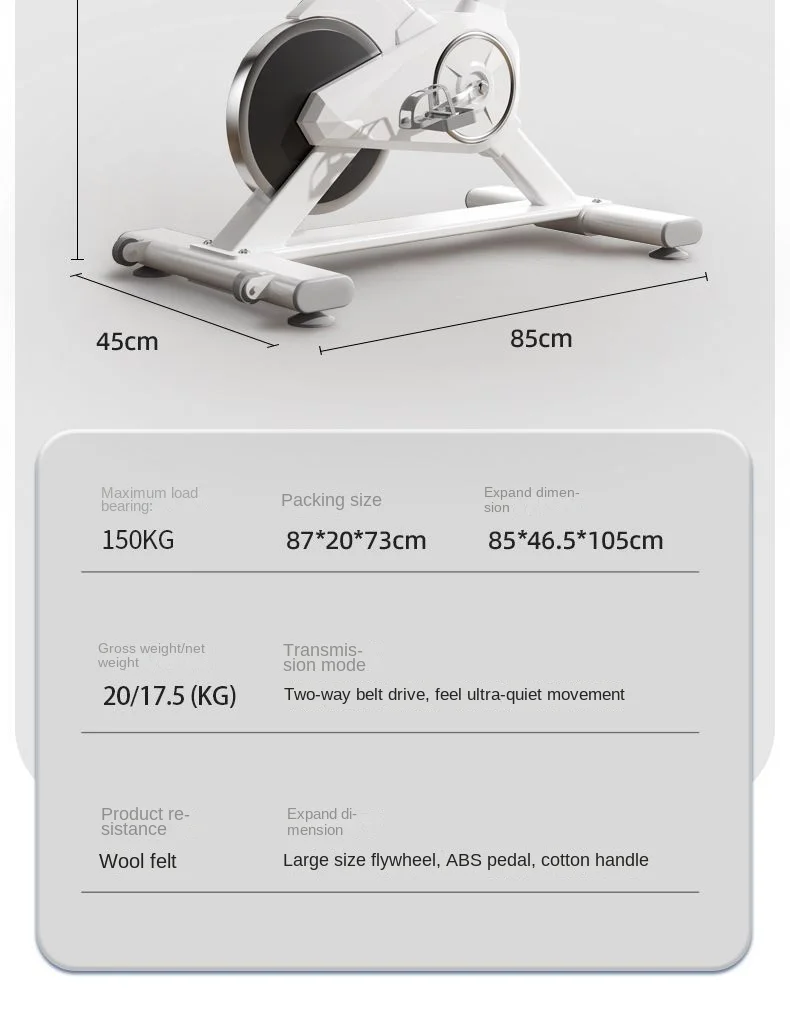 45cm

85cm

Maximum load bearing:

150KG

Packing size

87*20*73cm

Expand dimension

85*46.5*105cm

Gross weight/net weight

20/17.5 (KG)

Transmission mode

Two-way belt drive, feel ultra-quiet movement

Product resistance

Wool felt

Expand dimension

Large size flywheel, ABS pedal, cotton handle